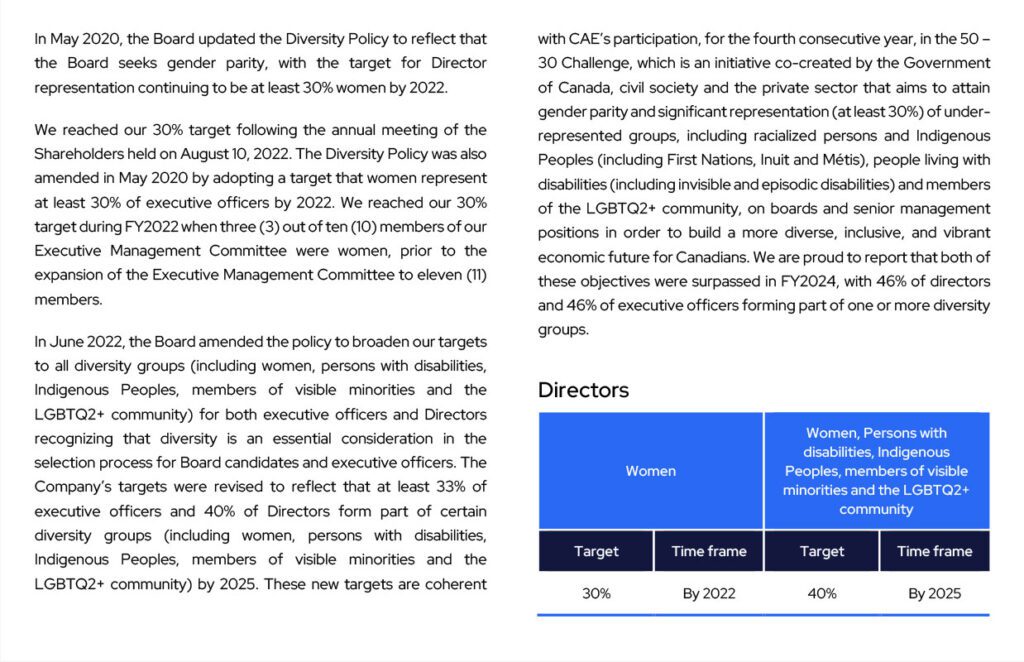 In May 2020, the Board updated the Diversity Policy to reflect that the Board seeks gender parity, with the target for Director representation continuing to be at least 30% women by 2022.

We reached our 30% target following the annual meeting of the Shareholders held on August 10, 2022. The Diversity Policy was also amended in May 2020 by adopting a target that women represent at least 30% of executive officers by 2022. We reached our 30% target during FY2022 when three (3) out of ten (10) members of our Executive Management Committee were women, prior to the expansion of the Executive Management Committee to eleven (11) members.

In June 2022, the Board amended the policy to broaden our targets to all diversity groups (including women, persons with disabilities, Indigenous Peoples, members of visible minorities and the LGBTQ2+ community) for both executive officers and Directors recognizing that diversity is an essential consideration in the selection process for Board candidates and executive officers. The Company's targets were revised to reflect that at least 33% of executive officers and 40% of Directors form part of certain diversity groups (including women, persons with disabilities, Indigenous Peoples, members of visible minorities and the LGBTQ2+ community) by 2025. These new targets are coherent with CAE's participation, for the fourth consecutive year, in the 50 – 30 Challenge, which is an initiative co-created by the Government of Canada, civil society and the private sector that aims to attain gender parity and significant representation (at least 30%) of under-represented groups, including racialized persons and Indigenous Peoples (including First Nations, Inuit and Métis), people living with disabilities (including invisible and episodic disabilities) and members of the LGBTQ2+ community, on boards and senior management positions in order to build a more diverse, inclusive, and vibrant economic future for Canadians. We are proud to report that both of these objectives were surpassed in FY2024, with 46% of directors and 46% of executive officers forming part of one or more diversity groups.

Directors

| Women | | Women, Persons with disabilities, Indigenous Peoples, members of visible minorities and the LGBTQ2+ community | |
|---|---|---|---|
| Target | Time frame | Target | Time frame |
| 30% | By 2022 | 40% | By 2025 |